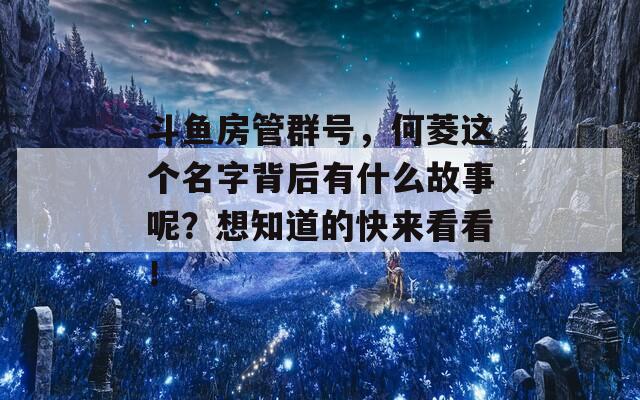 斗鱼房管群号，何菱这个名字背后有什么故事呢？想知道的快来看看！